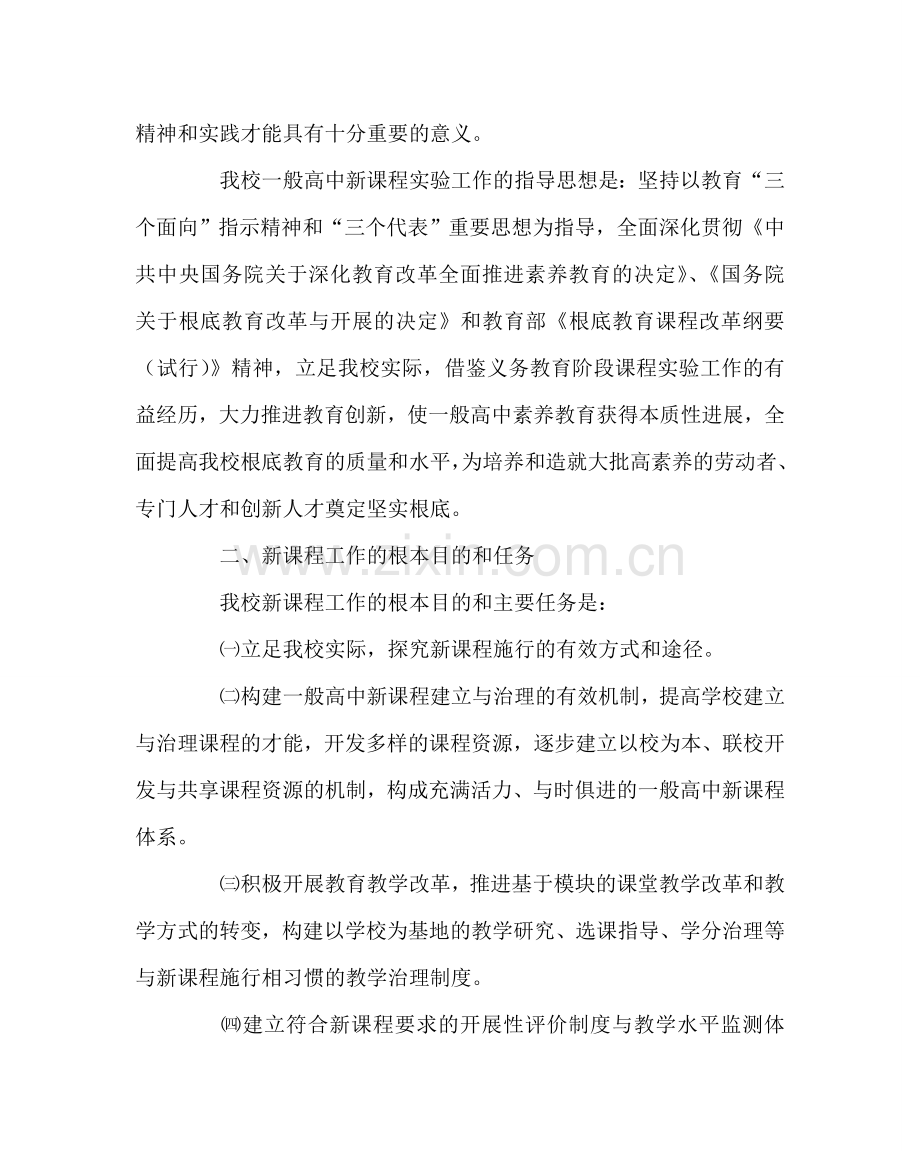 精神和实践才能具有十分重要的意义。

我校一般高中新课程实验工作的指导思想是：坚持以教育“三个面向”指示精神和“三个代表”重要思想为指导，全面深化贯彻《中共中央国务院关于深化教育改革全面推进素养教育的决定》、《国务院关于根底教育改革与开展的决定》和教育部《根底教育课程改革纲要（试行）》精神，立足我校实际，借鉴义务教育阶段课程实验工作的有益经历，大力推进教育创新，使一般高中素养教育获得本质性进展，全面提高我校根底教育的质量和水平，为培养和造就大批高素养的劳动者、专门人才和创新人才奠定坚实根底。

二、新课程工作的根本目的和任务

我校新课程工作的根本目的和主要任务是：

㈠立足我校实际，探究新课程施行的有效方式和途径。

㈡构建一般高中新课程建立与治理的有效机制，提高学校建立与治理课程的才能，开发多样的课程资源，逐步建立以校为本、联校开发与共享课程资源的机制，构成充满活力、与时俱进的一般高中新课程体系。

㈢积极开展教育教学改革，推进基于模块的课堂教学改革和教学方式的转变，构建以学校为基地的教学研究、选课指导、学分治理等与新课程施行相习惯的教学治理制度。

㈣建立符合新课程要求的开展性评价制度与教学水平监测体

www.zixin.com.cn